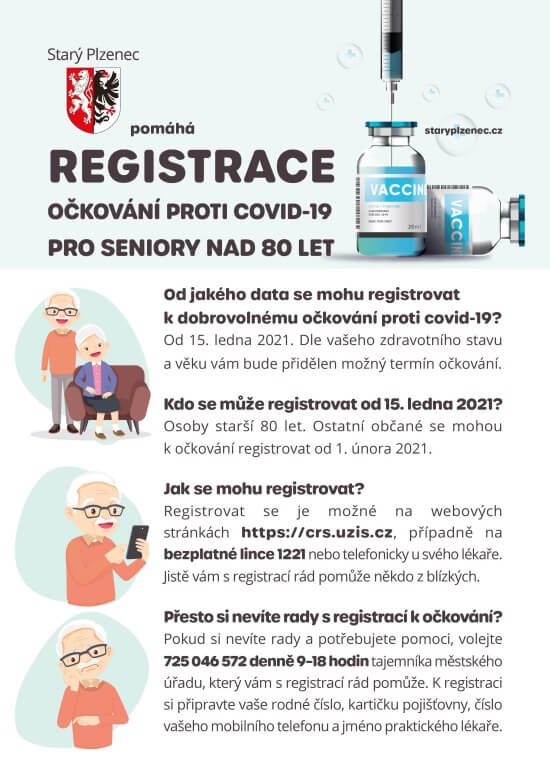 Starý Plzenec

pomáhá

staryplzenec.cz

REGISTRACE

OČKOVÁNÍ PROTI COVID-19

PRO SENIORY NAD 80 LET

VACCINE

VACCINE

Od jakého data se mohu registrovat k dobrovolnému očkování proti covid-19?
Od 15. ledna 2021. Dle vašeho zdravotního stavu a věku vám bude přidělen možný termín očkování.

Kdo se může registrovat od 15. ledna 2021?
Osoby starší 80 let. Ostatní občané se mohou k očkování registrovat od 1. února 2021.

Jak se mohu registrovat?
Registrovat se je možné na webových stránkách https://crs.uzis.cz, případně na bezplatné lince 1221 nebo telefonicky u svého lékaře. Jistě vám s registrací rád pomůže někdo z blízkých.

Přesto si nevíte rady s registrací k očkování?
Pokud si nevíte rady a potřebujete pomoci, volejte 725 046 572 denně 9–18 hodin tajemníka městského úřadu, který vám s registrací rád pomůže. K registraci si připravte vaše rodné číslo, kartičku pojišťovny, číslo vašeho mobilního telefonu a jméno praktického lékaře.